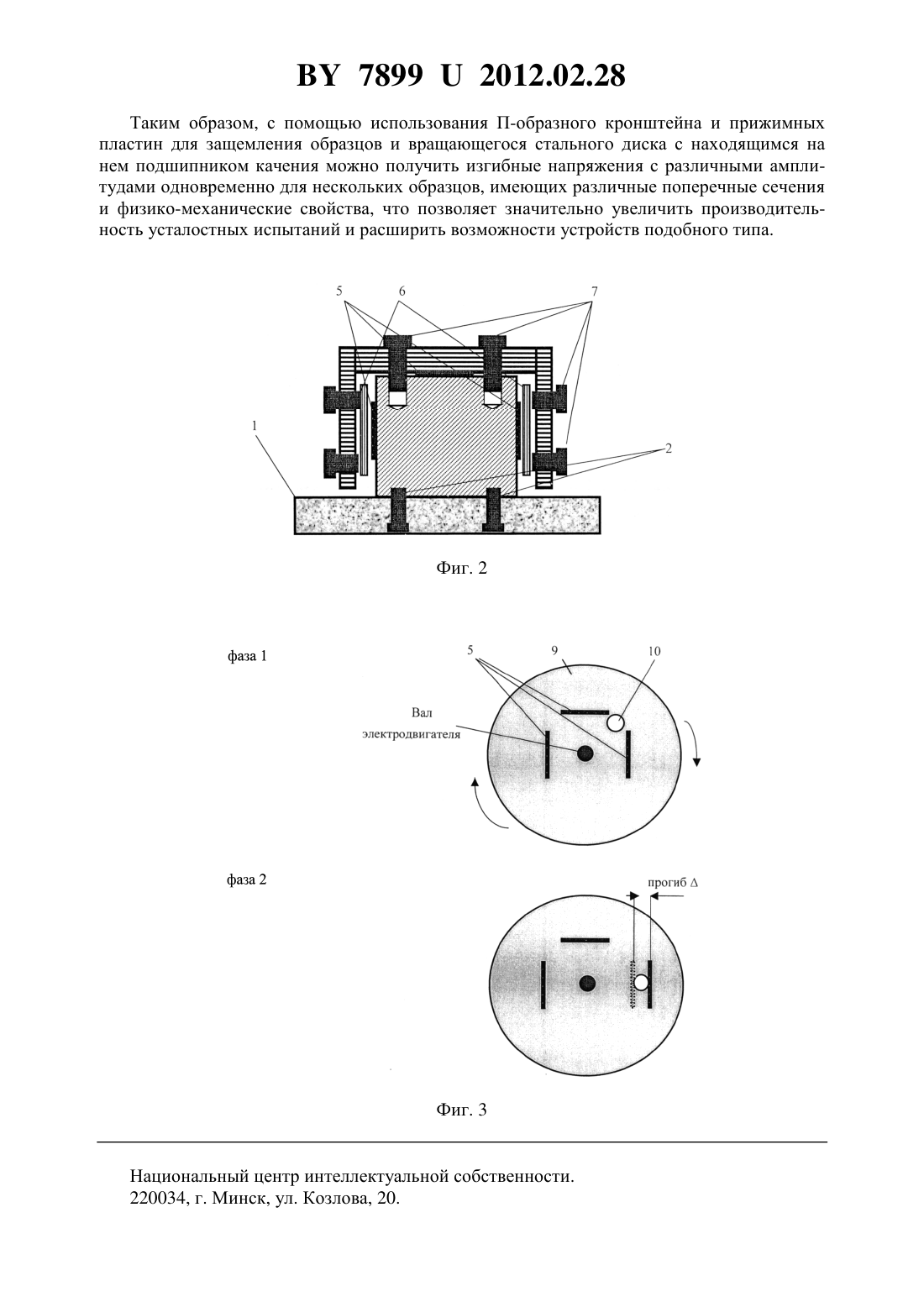 BY 7899 U 2012.02.28

Таким образом, с помощью использования П-образного кронштейна и прижимных пластин для защемления образцов и вращающегося стального диска с находящимся на нем подшипником качения можно получить изгибные напряжения с различными амплитудами одновременно для нескольких образцов, имеющих различные поперечные сечения и физико-механические свойства, что позволяет значительно увеличить производительность усталостных испытаний и расширить возможности устройств подобного типа.

5 6 7

1

2

Фиг. 2

фаза 1

5 9 10

Вал электродвигателя

фаза 2

прогиб Δ

Фиг. 3

Национальный центр интеллектуальной собственности.
220034, г. Минск, ул. Козлова, 20.